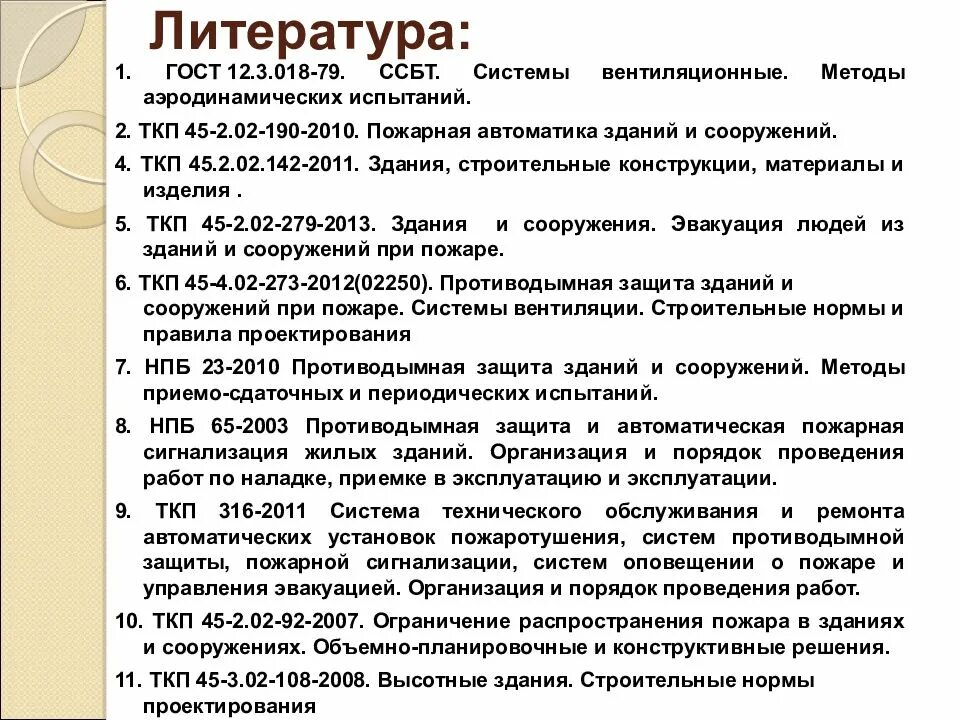 Литература:

1. ГОСТ 12.3.018-79. ССБТ. Системы вентиляционные. Методы аэродинамических испытаний.

2. ТКП 45-2.02-190-2010. Пожарная автоматика зданий и сооружений.

4. ТКП 45.2.02.142-2011. Здания, строительные конструкции, материалы и изделия .

5. ТКП 45-2.02-279-2013. Здания и сооружения. Эвакуация людей из зданий и сооружений при пожаре.

6. ТКП 45-4.02-273-2012(02250). Противодымная защита зданий и сооружений при пожаре. Системы вентиляции. Строительные нормы и правила проектирования

7. НПБ 23-2010 Противодымная защита зданий и сооружений. Методы приемо-сдаточных и периодических испытаний.

8. НПБ 65-2003 Противодымная защита и автоматическая пожарная сигнализация жилых зданий. Организация и порядок проведения работ по наладке, приемке в эксплуатацию и эксплуатации.

9. ТКП 316-2011 Система технического обслуживания и ремонта автоматических установок пожаротушения, систем противодымной защиты, пожарной сигнализации, систем оповещении о пожаре и управления эвакуацией. Организация и порядок проведения работ.

10. ТКП 45-2.02-92-2007. Ограничение распространения пожара в зданиях и сооружениях. Объемно-планировочные и конструктивные решения.

11. ТКП 45-3.02-108-2008. Высотные здания. Строительные нормы проектирования